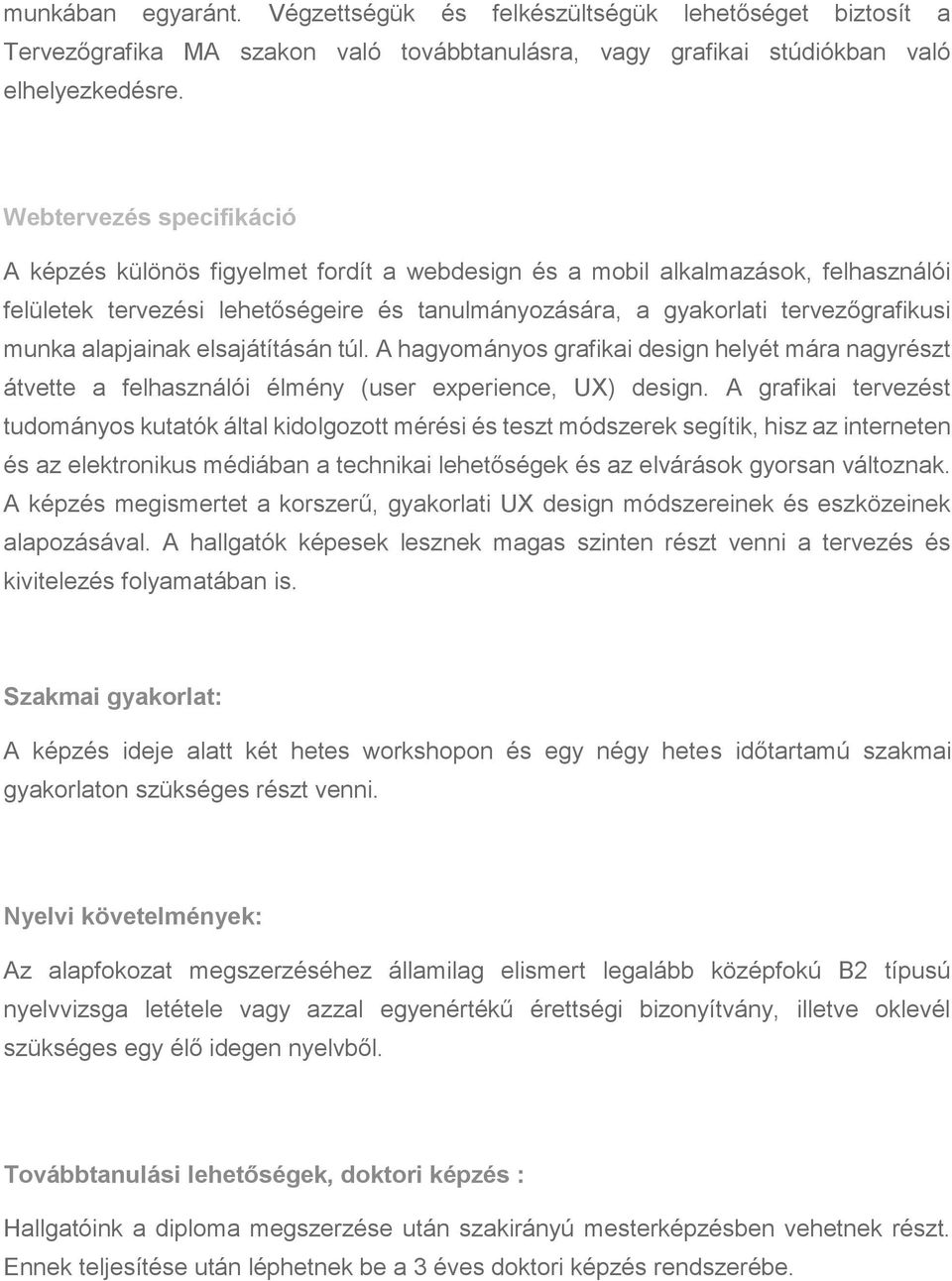 munkában egyaránt. Végzettségük és felkészültségük lehetőséget biztosít a Tervezőgrafika MA szakon való továbbtanulásra, vagy grafikai stúdiókban való elhelyezkedésre.

Webtervezés specifikáció

A képzés különös figyelmet fordít a webdesign és a mobil alkalmazások, felhasználói felületek tervezési lehetőségeire és tanulmányozására, a gyakorlati tervezőgrafikusi munka alapjainak elsajátításán túl. A hagyományos grafikai design helyét mára nagyrészt átvette a felhasználói élmény (user experience, UX) design. A grafikai tervezést tudományos kutatók által kidolgozott mérési és teszt módszerek segítik, hisz az interneten és az elektronikus médiában a technikai lehetőségek és az elvárások gyorsan változnak. A képzés megismertet a korszerű, gyakorlati UX design módszereinek és eszközeinek alapozásával. A hallgatók képesek lesznek magas szinten részt venni a tervezés és kivitelezés folyamatában is.

Szakmai gyakorlat:

A képzés ideje alatt két hetes workshopon és egy négy hetes időtartamú szakmai gyakorlaton szükséges részt venni.

Nyelvi követelmények:

Az alapfokozat megszerzéséhez államilag elismert legalább középfokú B2 típusú nyelvvizsga letétele vagy azzal egyenértékű érettségi bizonyítvány, illetve oklevél szükséges egy élő idegen nyelvből.

Továbbtanulási lehetőségek, doktori képzés :

Hallgatóink a diploma megszerzése után szakirányú mesterképzésben vehetnek részt. Ennek teljesítése után léphetnek be a 3 éves doktori képzés rendszerébe.